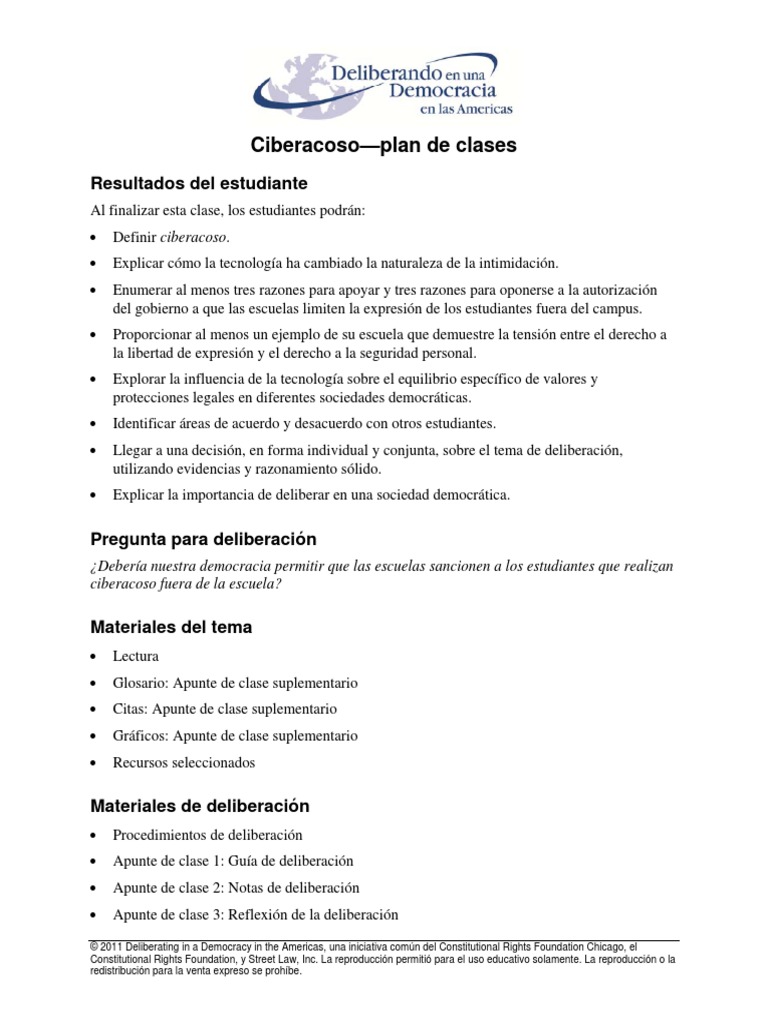 Deliberando en una Democracia en las Americas

Ciberacoso—plan de clases

Resultados del estudiante

Al finalizar esta clase, los estudiantes podrán:

• Definir ciberacoso.

• Explicar cómo la tecnología ha cambiado la naturaleza de la intimidación.

• Enumerar al menos tres razones para apoyar y tres razones para oponerse a la autorización del gobierno a que las escuelas limiten la expresión de los estudiantes fuera del campus.

• Proporcionar al menos un ejemplo de su escuela que demuestre la tensión entre el derecho a la libertad de expresión y el derecho a la seguridad personal.

• Explorar la influencia de la tecnología sobre el equilibrio específico de valores y protecciones legales en diferentes sociedades democráticas.

• Identificar áreas de acuerdo y desacuerdo con otros estudiantes.

• Llegar a una decisión, en forma individual y conjunta, sobre el tema de deliberación, utilizando evidencias y razonamiento sólido.

• Explicar la importancia de deliberar en una sociedad democrática.

Pregunta para deliberación

¿Debería nuestra democracia permitir que las escuelas sancionen a los estudiantes que realizan ciberacoso fuera de la escuela?

Materiales del tema

• Lectura

• Glosario: Apunte de clase suplementario

• Citas: Apunte de clase suplementario

• Gráficos: Apunte de clase suplementario

• Recursos seleccionados

Materiales de deliberación

• Procedimientos de deliberación

• Apunte de clase 1: Guía de deliberación

• Apunte de clase 2: Notas de deliberación

• Apunte de clase 3: Reflexión de la deliberación

© 2011 Deliberating in a Democracy in the Americas, una iniciativa común del Constitutional Rights Foundation Chicago, el Constitutional Rights Foundation, y Street Law, Inc. La reproducción permitió para el uso educativo solamente. La reproducción o la redistribución para la venta expreso se prohíbe.